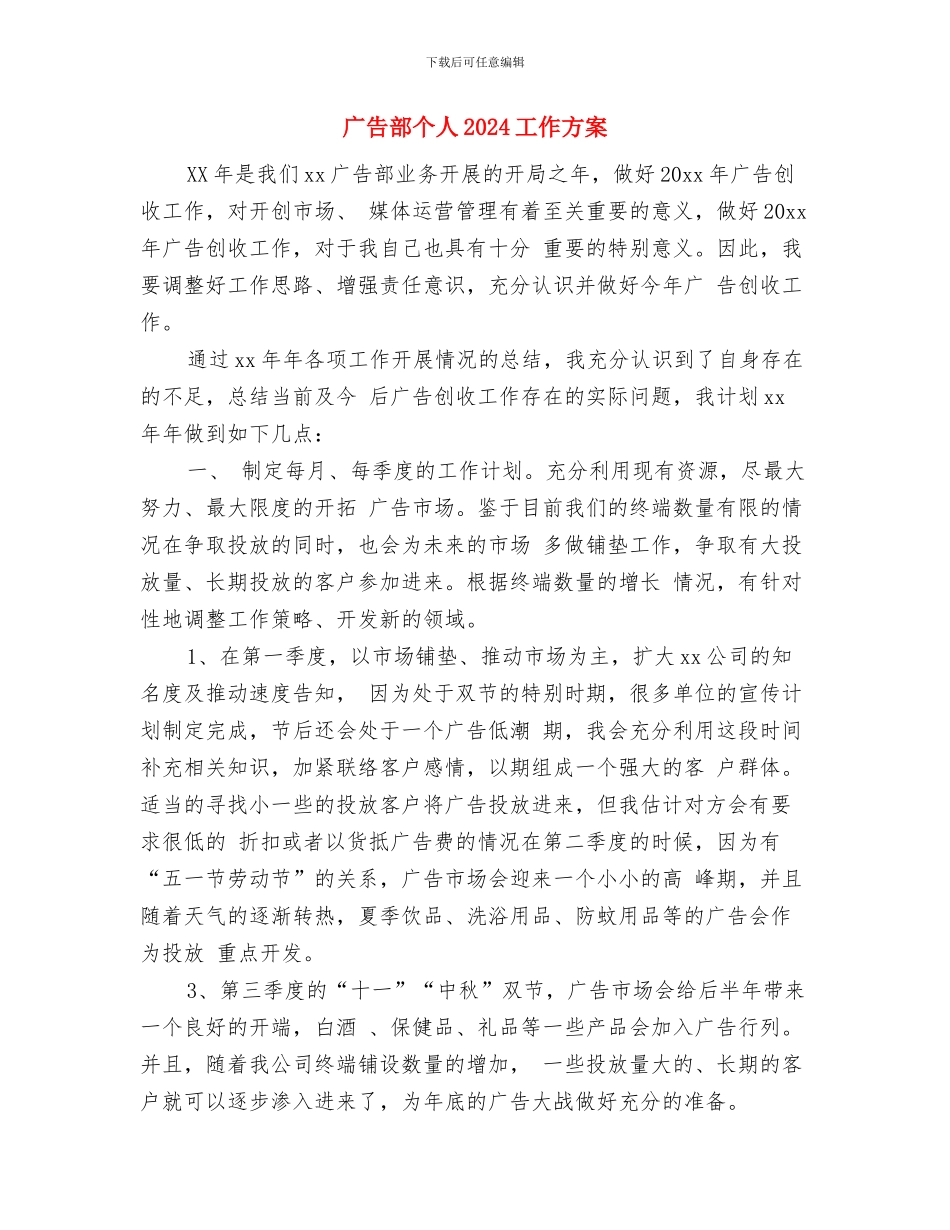 下载后可任意编辑

广告部个人2024工作方案

XX年是我们xx广告部业务开展的开局之年，做好20xx年广告创收工作，对开创市场、 媒体运营管理有着至关重要的意义，做好20xx年广告创收工作，对于我自己也具有十分 重要的特别意义。因此，我要调整好工作思路、增强责任意识，充分认识并做好今年广 告创收工作。

通过xx年年各项工作开展情况的总结，我充分认识到了自身存在的不足，总结当前及今 后广告创收工作存在的实际问题，我计划xx年年做到如下几点：

一、 制定每月、每季度的工作计划。充分利用现有资源，尽最大努力、最大限度的开拓 广告市场。鉴于目前我们的终端数量有限的情况在争取投放的同时，也会为未来的市场 多做铺垫工作，争取有大投放量、长期投放的客户参加进来。根据终端数量的增长 情况，有针对性地调整工作策略、开发新的领域。

1、在第一季度，以市场铺垫、推动市场为主，扩大xx公司的知名度及推动速度告知， 因为处于双节的特别时期，很多单位的宣传计划制定完成，节后还会处于一个广告低潮 期，我会充分利用这段时间补充相关知识，加紧联络客户感情，以期组成一个强大的客 户群体。适当的寻找小一些的投放客户将广告投放进来，但我估计对方会有要求很低的 折扣或者以货抵广告费的情况在第二季度的时候，因为有“五一节劳动节”的关系，广告市场会迎来一个小小的高 峰期，并且随着天气的逐渐转热，夏季饮品、洗浴用品、防蚊用品等的广告会作为投放 重点开发。

3、第三季度的“十一”“中秋”双节，广告市场会给后半年带来一个良好的开端，白酒 、保健品、礼品等一些产品会加入广告行列。并且，随着我公司终端铺设数量的增加， 一些投放量大的、长期的客户就可以逐步渗入进来了，为年底的广告大战做好充分的准备。